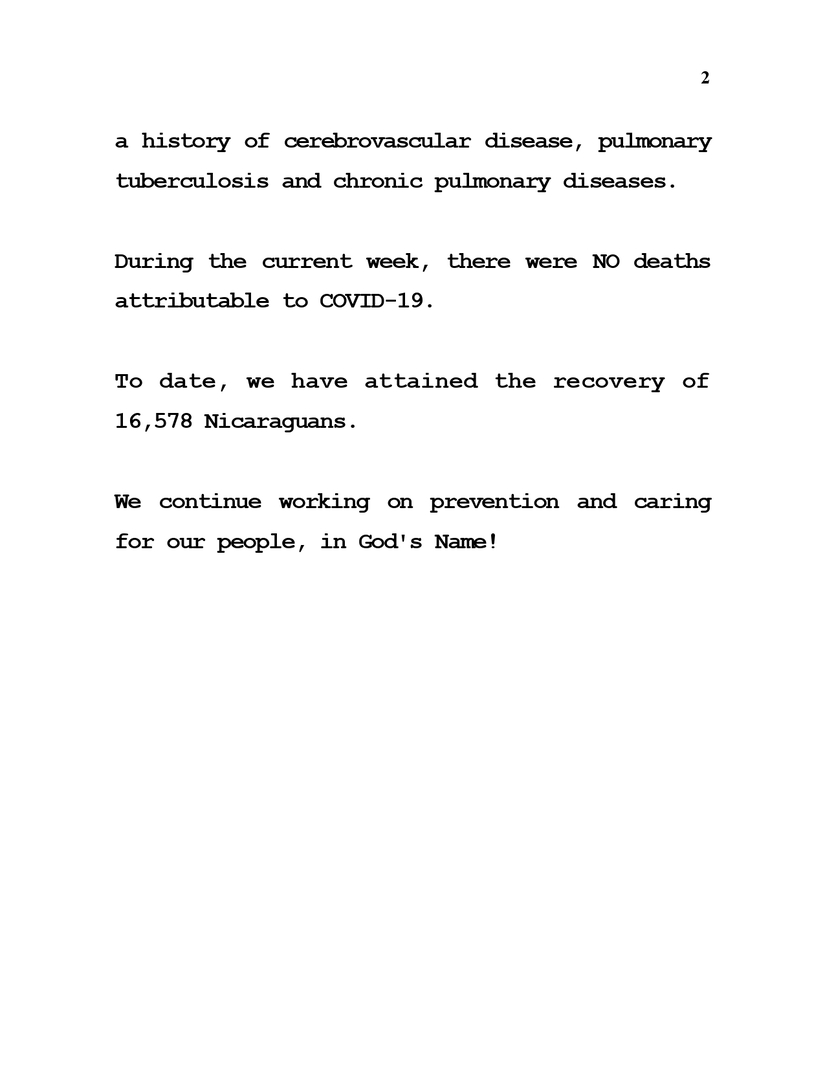 2

a history of cerebrovascular disease, pulmonary tuberculosis and chronic pulmonary diseases.

During the current week, there were NO deaths attributable to COVID-19.

To date, we have attained the recovery of 16,578 Nicaraguans.

We continue working on prevention and caring for our people, in God's Name!